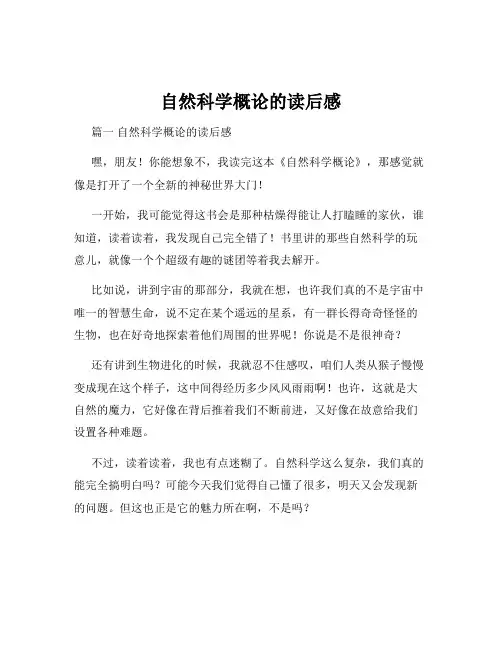 自然科学概论的读后感

篇一 自然科学概论的读后感

嘿，朋友！你能想象不，我读完这本《自然科学概论》，那感觉就像是打开了一个全新的神秘世界大门！

一开始，我可能觉得这书会是那种枯燥得能让人打瞌睡的家伙，谁知道，读着读着，我发现自己完全错了！书里讲的那些自然科学的玩意儿，就像一个个超级有趣的谜团等着我去解开。

比如说，讲到宇宙的那部分，我就在想，也许我们真的不是宇宙中唯一的智慧生命，说不定在某个遥远的星系，有一群长得奇奇怪怪的生物，也在好奇地探索着他们周围的世界呢！你说是不是很神奇？

还有讲到生物进化的时候，我就忍不住感叹，咱们人类从猴子慢慢变成现在这个样子，这中间得经历多少风风雨雨啊！也许，这就是大自然的魔力，它好像在背后推着我们不断前进，又好像在故意给我们设置各种难题。

不过，读着读着，我也有点迷糊了。自然科学这么复杂，我们真的能完全搞明白吗？可能今天我们觉得自己懂了很多，明天又会发现新的问题。但这也正是它的魅力所在啊，不是吗？